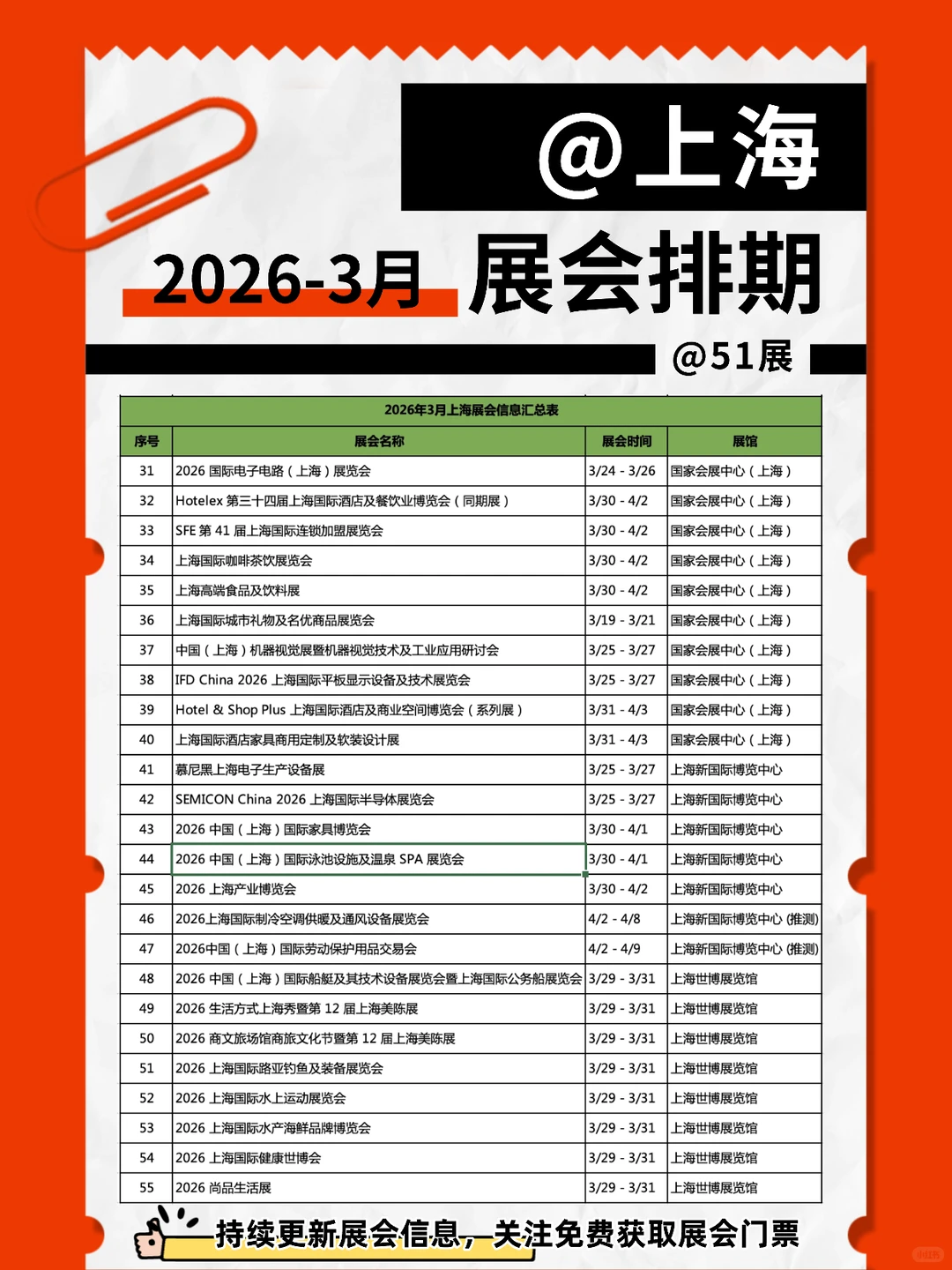 @上海

2026-3月 展会排期

@51展

2026年3月上海展会信息汇总表

| 序号 | 展会名称 | 展会时间 | 展馆 |
|---|---|---|---|
| 31 | 2026 国际电子电路（上海）展览会 | 3/24 - 3/26 | 国家会展中心（上海） |
| 32 | Hotelex 第三十四届上海国际酒店及餐饮业博览会（同期展） | 3/30 - 4/2 | 国家会展中心（上海） |
| 33 | SFE 第 41 届上海国际连锁加盟展览会 | 3/30 - 4/2 | 国家会展中心（上海） |
| 34 | 上海国际咖啡茶饮展览会 | 3/30 - 4/2 | 国家会展中心（上海） |
| 35 | 上海高端食品及饮料展 | 3/30 - 4/2 | 国家会展中心（上海） |
| 36 | 上海国际城市礼物及名优商品展览会 | 3/19 - 3/21 | 国家会展中心（上海） |
| 37 | 中国（上海）机器视觉展暨机器视觉技术及工业应用研讨会 | 3/25 - 3/27 | 国家会展中心（上海） |
| 38 | IFD China 2026 上海国际平板显示设备及技术展览会 | 3/25 - 3/27 | 国家会展中心（上海） |
| 39 | Hotel & Shop Plus 上海国际酒店及商业空间博览会（系列展） | 3/31 - 4/3 | 国家会展中心（上海） |
| 40 | 上海国际酒店家具商用定制及软装设计展 | 3/31 - 4/3 | 国家会展中心（上海） |
| 41 | 慕尼黑上海电子生产设备展 | 3/25 - 3/27 | 上海新国际博览中心 |
| 42 | SEMICON China 2026 上海国际半导体展览会 | 3/25 - 3/27 | 上海新国际博览中心 |
| 43 | 2026 中国（上海）国际家具博览会 | 3/30 - 4/1 | 上海新国际博览中心 |
| 44 | 2026 中国（上海）国际泳池设施及温泉 SPA 展览会 | 3/30 - 4/1 | 上海新国际博览中心 |
| 45 | 2026 上海产业博览会 | 3/30 - 4/2 | 上海新国际博览中心 |
| 46 | 2026上海国际制冷空调供暖及通风设备展览会 | 4/2 - 4/8 | 上海新国际博览中心 (推测) |
| 47 | 2026中国（上海）国际劳动保护用品交易会 | 4/2 - 4/9 | 上海新国际博览中心 (推测) |
| 48 | 2026 中国（上海）国际船艇及其技术设备展览会暨上海国际公务船展览会 | 3/29 - 3/31 | 上海世博展览馆 |
| 49 | 2026 生活方式上海秀暨第 12 届上海美陈展 | 3/29 - 3/31 | 上海世博展览馆 |
| 50 | 2026 商文旅场馆商旅文化节暨第 12 届上海美陈展 | 3/29 - 3/31 | 上海世博展览馆 |
| 51 | 2026 上海国际路亚钓鱼及装备展览会 | 3/29 - 3/31 | 上海世博展览馆 |
| 52 | 2026 上海国际水上运动展览会 | 3/29 - 3/31 | 上海世博展览馆 |
| 53 | 2026 上海国际水产海鲜品牌博览会 | 3/29 - 3/31 | 上海世博展览馆 |
| 54 | 2026 上海国际健康世博会 | 3/29 - 3/31 | 上海世博展览馆 |
| 55 | 2026 尚品生活展 | 3/29 - 3/31 | 上海世博展览馆 |

持续更新展会信息，关注免费获取展会门票